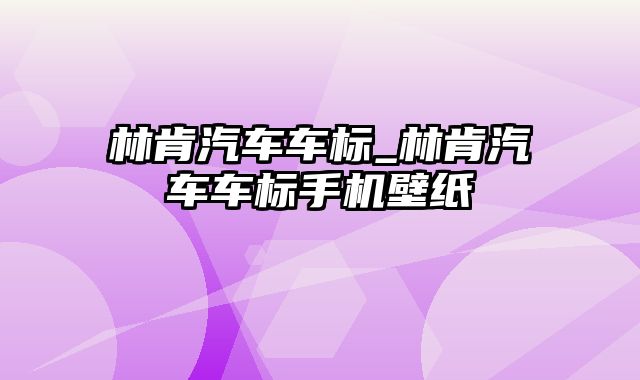 林肯汽车车标_林肯汽车车标手机壁纸